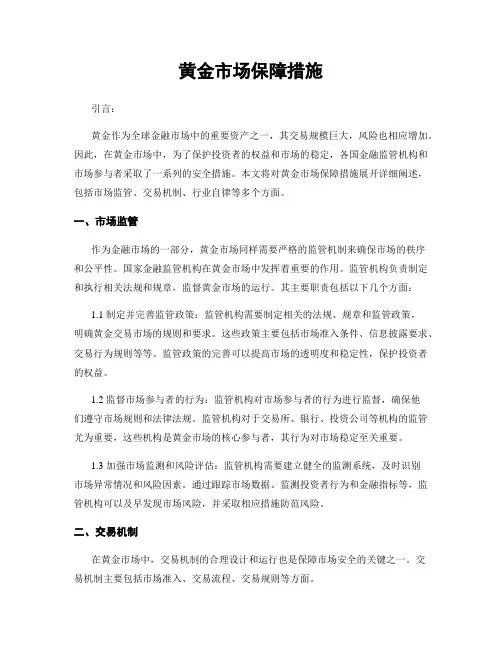 黄金市场保障措施

引言：

黄金作为全球金融市场中的重要资产之一，其交易规模巨大，风险也相应增加。因此，在黄金市场中，为了保护投资者的权益和市场的稳定，各国金融监管机构和市场参与者采取了一系列的安全措施。本文将对黄金市场保障措施展开详细阐述，包括市场监管、交易机制、行业自律等多个方面。

一、市场监管

作为金融市场的一部分，黄金市场同样需要严格的监管机制来确保市场的秩序和公平性。国家金融监管机构在黄金市场中发挥着重要的作用。监管机构负责制定和执行相关法规和规章，监督黄金市场的运行。其主要职责包括以下几个方面：

1.1 制定并完善监管政策：监管机构需要制定相关的法规、规章和监管政策，明确黄金交易市场的规则和要求。这些政策主要包括市场准入条件、信息披露要求、交易行为规则等等。监管政策的完善可以提高市场的透明度和稳定性，保护投资者的权益。

1.2 监督市场参与者的行为：监管机构对市场参与者的行为进行监督，确保他们遵守市场规则和法律法规。监管机构对于交易所、银行、投资公司等机构的监管尤为重要，这些机构是黄金市场的核心参与者，其行为对市场稳定至关重要。

1.3 加强市场监测和风险评估：监管机构需要建立健全的监测系统，及时识别市场异常情况和风险因素。通过跟踪市场数据、监测投资者行为和金融指标等，监管机构可以及早发现市场风险，并采取相应措施防范风险。

二、交易机制

在黄金市场中，交易机制的合理设计和运行也是保障市场安全的关键之一。交易机制主要包括市场准入、交易流程、交易规则等方面。